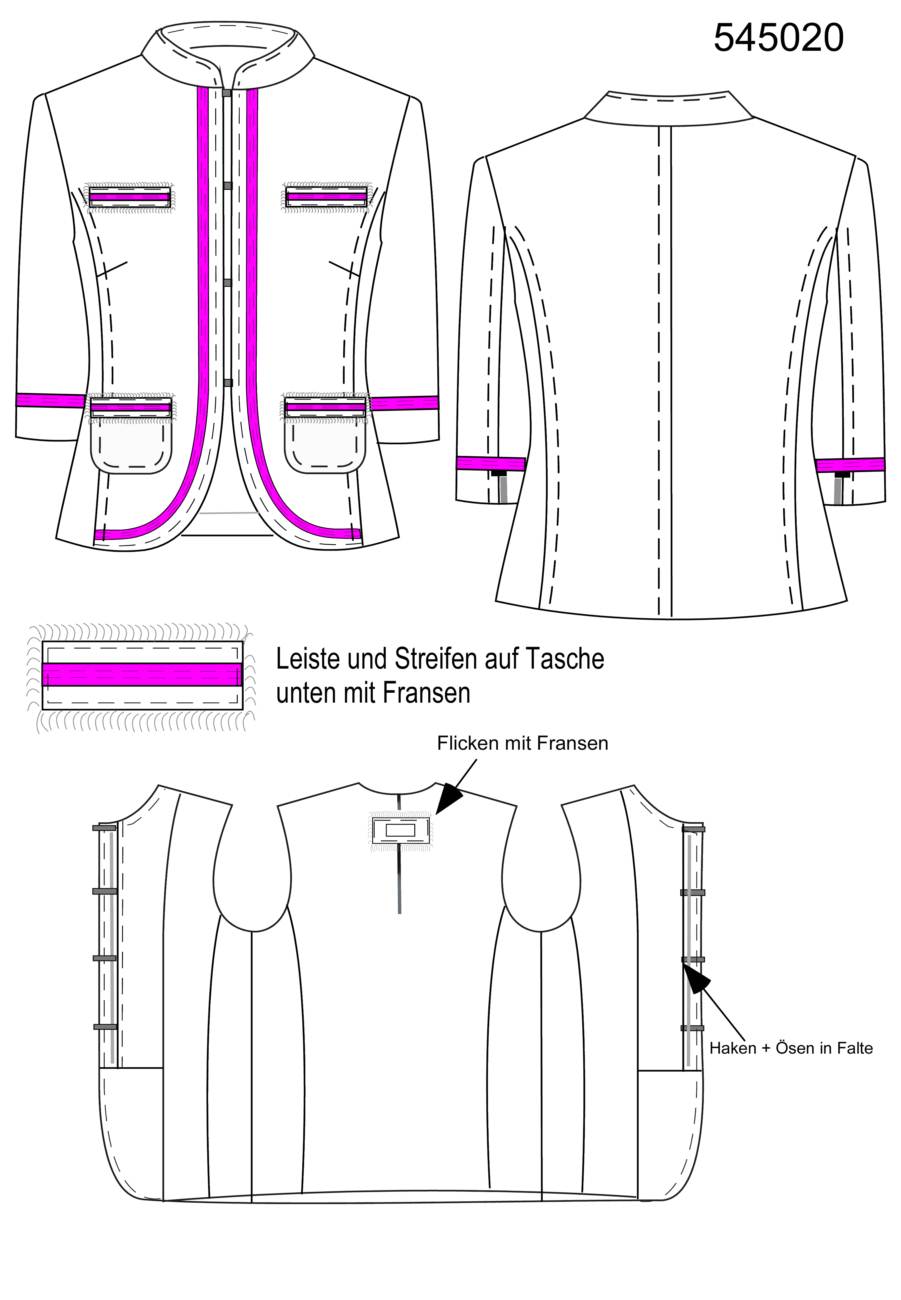 545020

Leiste und Streifen auf Tasche unten mit Fransen

Flicken mit Fransen

Haken + Ösen in Falte